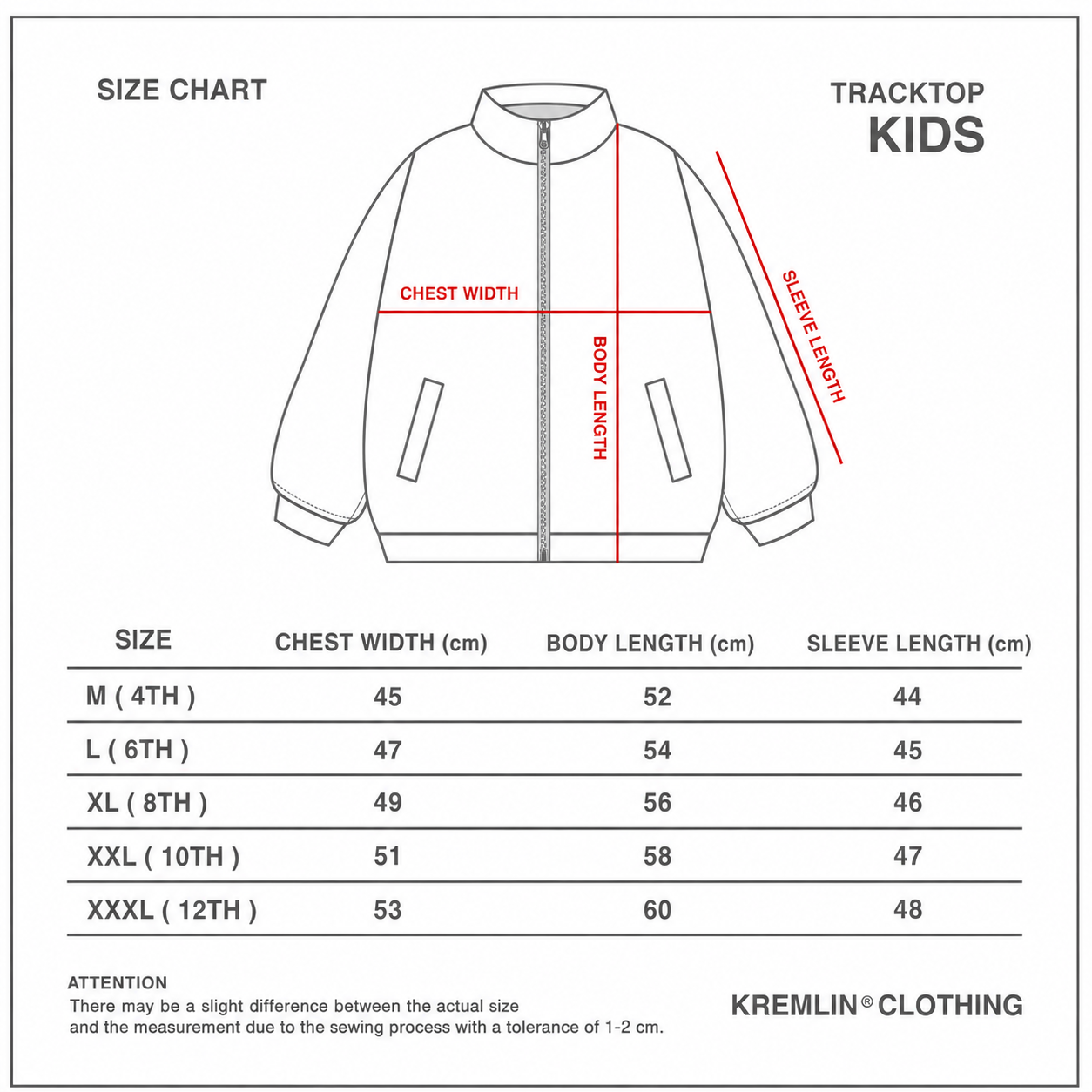 SIZE CHART

TRACKTOP
KIDS

CHEST WIDTH

BODY LENGTH

SLEEVE LENGTH

| SIZE | CHEST WIDTH (cm) | BODY LENGTH (cm) | SLEEVE LENGTH (cm) |
|---|---|---|---|
| M ( 4TH ) | 45 | 52 | 44 |
| L ( 6TH ) | 47 | 54 | 45 |
| XL ( 8TH ) | 49 | 56 | 46 |
| XXL ( 10TH ) | 51 | 58 | 47 |
| XXXL ( 12TH ) | 53 | 60 | 48 |

ATTENTION
There may be a slight difference between the actual size and the measurement due to the sewing process with a tolerance of 1-2 cm.

KREMLIN® CLOTHING